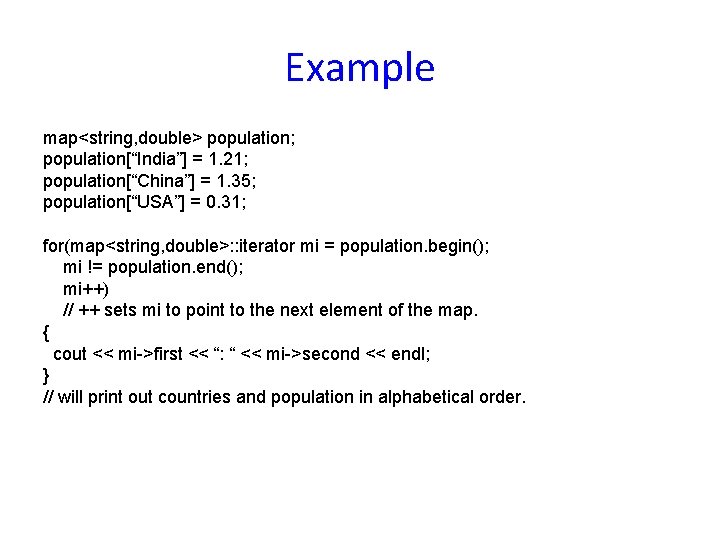 Example

map<string,double> population;
population[“India”] = 1.21;
population[“China”] = 1.35;
population[“USA”] = 0.31;

for(map<string,double>::iterator mi = population.begin();
    mi != population.end();
    mi++)
    // ++ sets mi to point to the next element of the map.
{
  cout << mi->first << “: “ << mi->second << endl;
}
// will print out countries and population in alphabetical order.